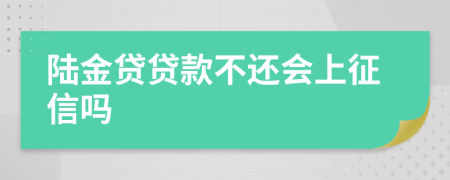 陆金贷贷款不还会上征信吗